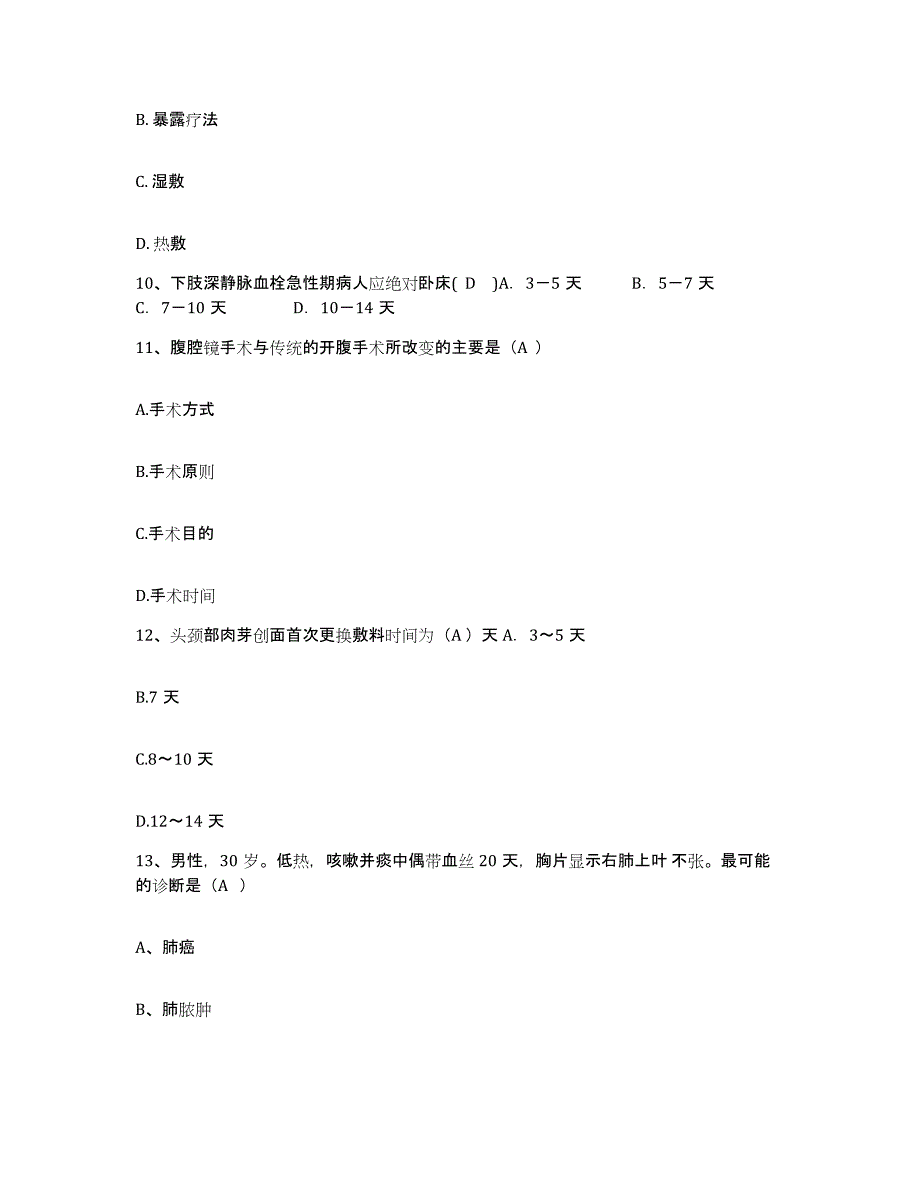 B. 暴露疗法

C. 湿敷

D. 热敷

10、下肢深静脉血栓急性期病人应绝对卧床( D )A. 3－5 天 B. 5－7 天 C. 7－10 天 D. 10－14 天

11、腹腔镜手术与传统的开腹手术所改变的主要是（A ）

A.手术方式

B.手术原则

C.手术目的

D.手术时间

12、头颈部肉芽创面首次更换敷料时间为（A ）天 A. 3～5 天

B.7 天

C.8～10 天

D.12～14 天

13、男性，30 岁。低热，咳嗽并痰中偶带血丝 20 天，胸片显示右肺上叶 不张。最可能的诊断是（A ）

A、肺癌

B、肺脓肿